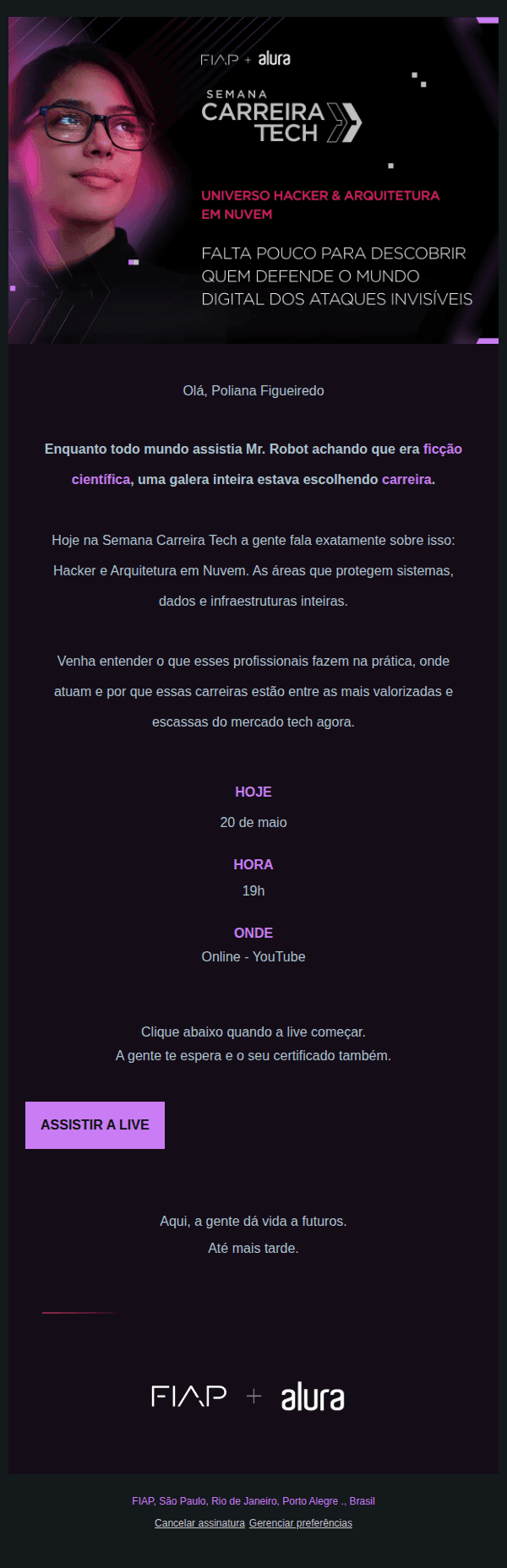 FIAP + alura

SEMANA
CARREIRA
TECH

UNIVERSO HACKER & ARQUITETURA EM NUVEM

FALTA POUCO PARA DESCOBRIR QUEM DEFENDE O MUNDO DIGITAL DOS ATAQUES INVISÍVEIS

Olá, Poliana Figueiredo

Enquanto todo mundo assistia Mr. Robot achando que era ficção científica, uma galera inteira estava escolhendo carreira.

Hoje na Semana Carreira Tech a gente fala exatamente sobre isso: Hacker e Arquitetura em Nuvem. As áreas que protegem sistemas, dados e infraestruturas inteiras.

Venha entender o que esses profissionais fazem na prática, onde atuam e por que essas carreiras estão entre as mais valorizadas e escassas do mercado tech agora.

HOJE
20 de maio

HORA
19h

ONDE
Online - YouTube

Clique abaixo quando a live começar.
A gente te espera e o seu certificado também.

ASSISTIR A LIVE

Aqui, a gente dá vida a futuros.
Até mais tarde.

FIAP + alura

FIAP, São Paulo, Rio de Janeiro, Porto Alegre ., Brasil
Cancelar assinatura Gerenciar preferências